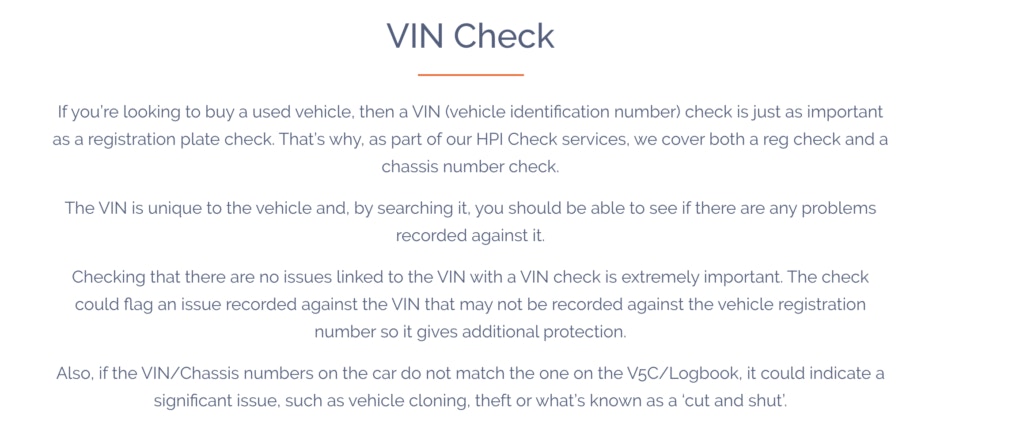 VIN Check

If you're looking to buy a used vehicle, then a VIN (vehicle identification number) check is just as important as a registration plate check. That's why, as part of our HPI Check services, we cover both a reg check and a chassis number check.

The VIN is unique to the vehicle and, by searching it, you should be able to see if there are any problems recorded against it.

Checking that there are no issues linked to the VIN with a VIN check is extremely important. The check could flag an issue recorded against the VIN that may not be recorded against the vehicle registration number so it gives additional protection.

Also, if the VIN/Chassis numbers on the car do not match the one on the V5C/Logbook, it could indicate a significant issue, such as vehicle cloning, theft or what's known as a 'cut and shut'.